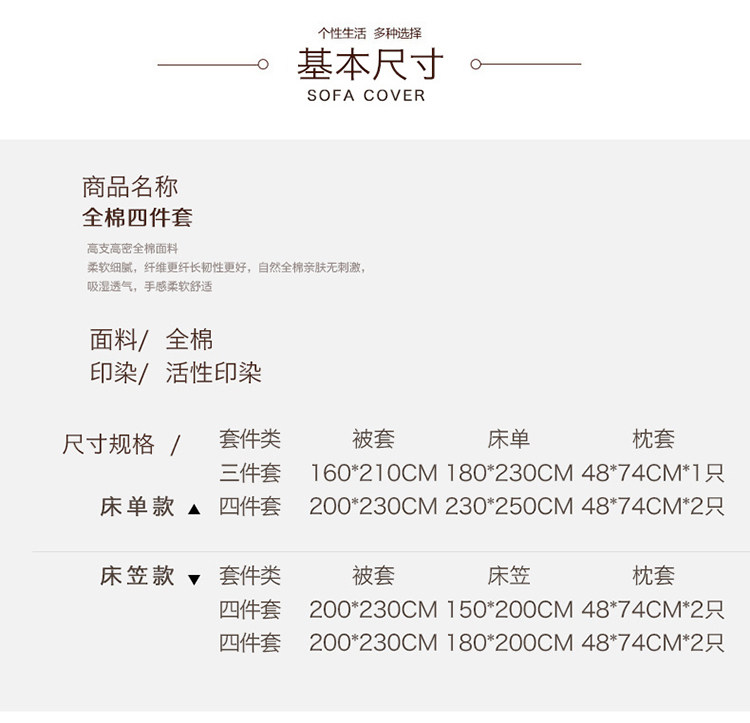 个性生活 多种选择

基本尺寸

SOFA COVER

商品名称

全棉四件套

高支高密全棉面料

柔软细腻，纤维更纤长韧性更好，自然全棉亲肤无刺激，

吸湿透气，手感柔软舒适

面料/ 全棉

印染/ 活性印染

尺寸规格 /

床单款 ▲

| 套件类 | 被套 | 床单 | 枕套 |
|---|---|---|---|
| 三件套 | 160*210CM | 180*230CM | 48*74CM*1只 |
| 四件套 | 200*230CM | 230*250CM | 48*74CM*2只 |

床笠款 ▼

| 套件类 | 被套 | 床笠 | 枕套 |
|---|---|---|---|
| 四件套 | 200*230CM | 150*200CM | 48*74CM*2只 |
| 四件套 | 200*230CM | 180*200CM | 48*74CM*2只 |